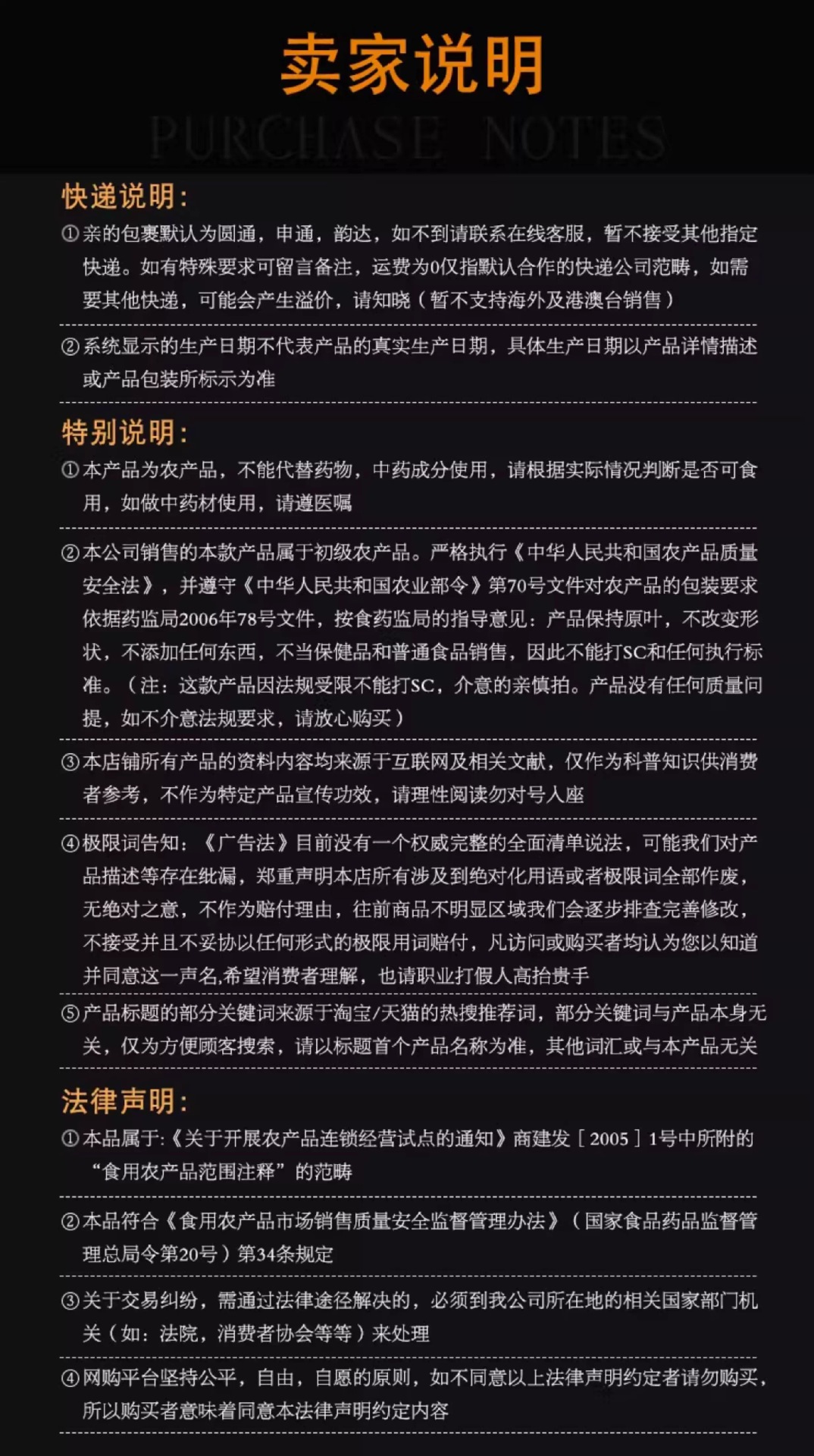 卖家说明

PURCHASE NOTES

快递说明:

①亲的包裹默认为圆通，申通，韵达，如不到请联系在线客服，暂不接受其他指定快递。如有特殊要求可留言备注，运费为0仅指默认合作的快递公司范畴，如需要其他快递，可能会产生溢价，请知晓（暂不支持海外及港澳台销售）

②系统显示的生产日期不代表产品的真实生产日期，具体生产日期以产品详情描述或产品包装所标示为准

特别说明:

①本产品为农产品，不能代替药物，中药成分使用，请根据实际情况判断是否可食用，如做中药材使用，请遵医嘱

②本公司销售的本款产品属于初级农产品。严格执行《中华人民共和国农产品质量安全法》，并遵守《中华人民共和国农业部令》第70号文件对农产品的包装要求依据药监局2006年78号文件，按食药监局的指导意见：产品保持原叶，不改变形状，不添加任何东西，不当保健品和普通食品销售，因此不能打SC和任何执行标准。（注：这款产品因法规受限不能打SC，介意的亲慎拍。产品没有任何质量问提，如不介意法规要求，请放心购买）

③本店铺所有产品的资料内容均来源于互联网及相关文献，仅作为科普知识供消费者参考，不作为特定产品宣传功效，请理性阅读勿对号入座

④极限词告知：《广告法》目前没有一个权威完整的全面清单说法，可能我们对产品描述等存在纰漏，郑重声明本店所有涉及到绝对化用语或者极限词全部作废，无绝对之意，不作为赔付理由，往前商品不明显区域我们会逐步排查完善修改，不接受并且不妥协以任何形式的极限用词赔付，凡访问或购买者均认为您以知道并同意这一声名,希望消费者理解，也请职业打假人高抬贵手

⑤产品标题的部分关键词来源于淘宝/天猫的热搜推荐词，部分关键词与产品本身无关，仅为方便顾客搜索，请以标题首个产品名称为准，其他词汇或与本产品无关

法律声明:

①本品属于:《关于开展农产品连锁经营试点的通知》商建发［2005］1号中所附的“食用农产品范围注释”的范畴

②本品符合《食用农产品市场销售质量安全监督管理办法》（国家食品药品监督管理总局令第20号）第34条规定

③关于交易纠纷，需通过法律途径解决的，必须到我公司所在地的相关国家部门机关（如：法院，消费者协会等等）来处理

④网购平台坚持公平，自由，自愿的原则，如不同意以上法律声明约定者请勿购买，所以购买者意味着同意本法律声明约定内容